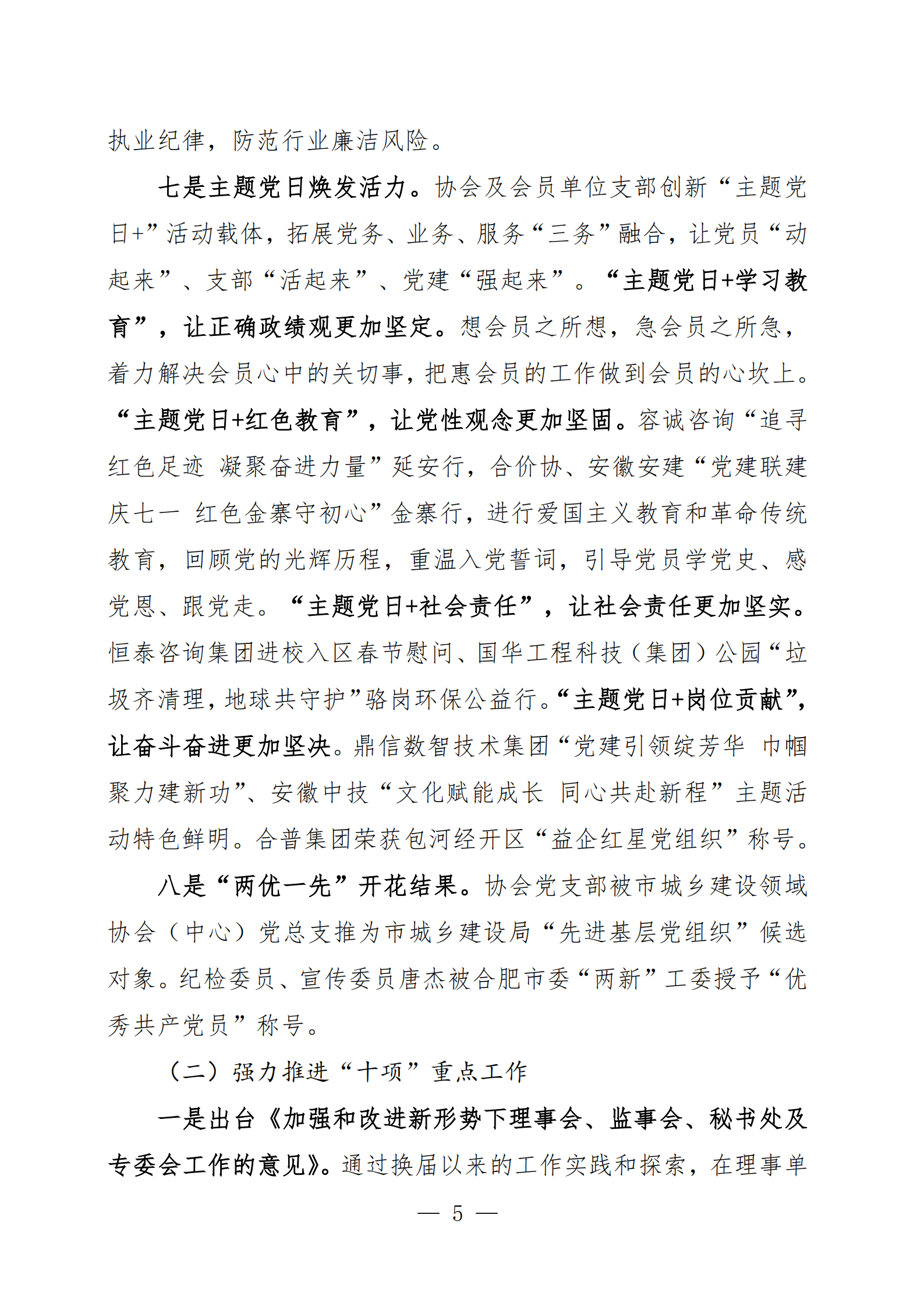 执业纪律，防范行业廉洁风险。

七是主题党日焕发活力。协会及会员单位支部创新“主题党日+”活动载体，拓展党务、业务、服务“三务”融合，让党员“动起来”、支部“活起来”、党建“强起来”。“主题党日+学习教育”，让正确政绩观更加坚定。想会员之所想，急会员之所急，着力解决会员心中的关切事，把惠会员的工作做到会员的心坎上。“主题党日+红色教育”，让党性观念更加坚固。容诚咨询“追寻红色足迹 凝聚奋进力量”延安行，合价协、安徽安建“党建联建庆七一 红色金寨守初心”金寨行，进行爱国主义教育和革命传统教育，回顾党的光辉历程，重温入党誓词，引导党员学党史、感党恩、跟党走。“主题党日+社会责任”，让社会责任更加坚实。恒泰咨询集团进校入区春节慰问、国华工程科技（集团）公园“垃圾齐清理，地球共守护”骆岗环保公益行。“主题党日+岗位贡献”，让奋斗奋进更加坚决。鼎信数智技术集团“党建引领绽芳华 巾帼聚力建新功”、安徽中技“文化赋能成长 同心共赴新程”主题活动特色鲜明。合普集团荣获包河经开区“益企红星党组织”称号。

八是“两优一先”开花结果。协会党支部被市城乡建设领域协会（中心）党总支推为市城乡建设局“先进基层党组织”候选对象。纪检委员、宣传委员唐杰被合肥市委“两新”工委授予“优秀共产党员”称号。

（二）强力推进“十项”重点工作

一是出台《加强和改进新形势下理事会、监事会、秘书处及专委会工作的意见》。通过换届以来的工作实践和探索，在理事单

— 5 —